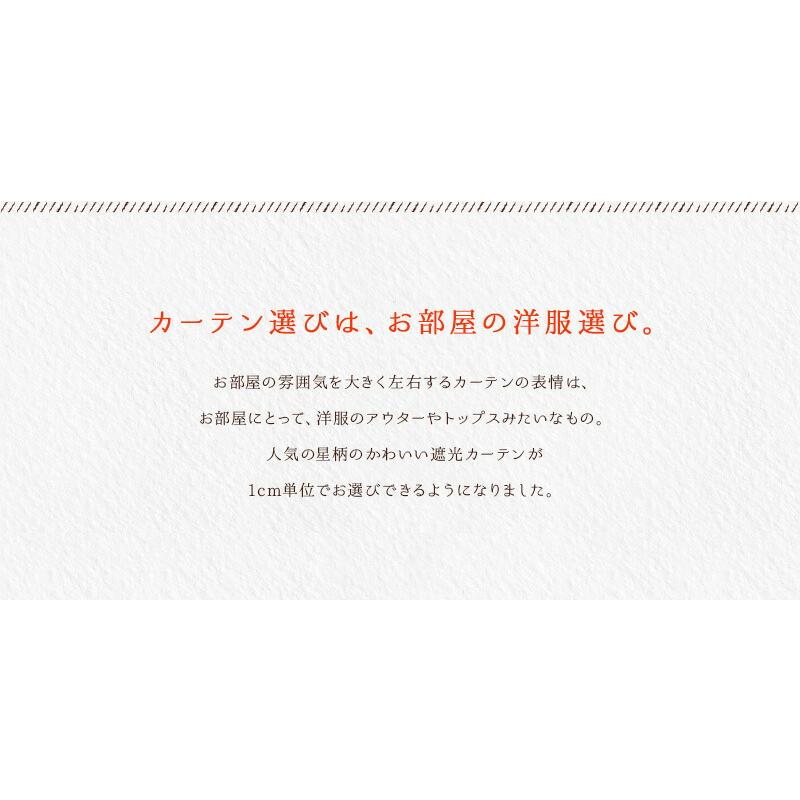 カーテン選びは、お部屋の洋服選び。

お部屋の雰囲気を大きく左右するカーテンの表情は、
お部屋にとって、洋服のアウターやトップスみたいなもの。
人気の星柄のかわいい遮光カーテンが
1cm単位でお選びできるようになりました。